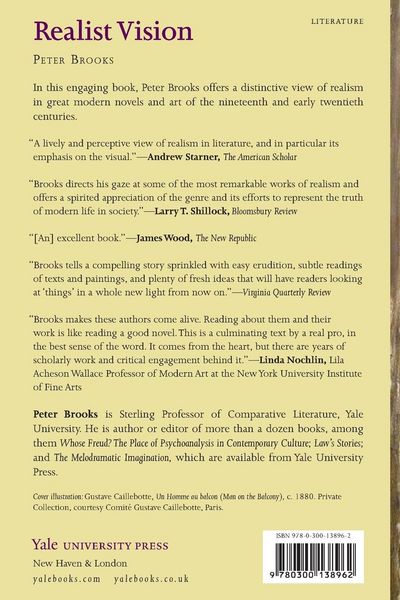 LITERATURE

Realist Vision

PETER BROOKS

In this engaging book, Peter Brooks offers a distinctive view of realism in great modern novels and art of the nineteenth and early twentieth centuries.

"A lively and perceptive view of realism in literature, and in particular its emphasis on the visual."—Andrew Starner, The American Scholar

"Brooks directs his gaze at some of the most remarkable works of realism and offers a spirited appreciation of the genre and its efforts to represent the truth of modern life in society."—Larry T. Shillock, Bloomsbury Review

"[An] excellent book."—James Wood, The New Republic

"Brooks tells a compelling story sprinkled with easy erudition, subtle readings of texts and paintings, and plenty of fresh ideas that will have readers looking at 'things' in a whole new light from now on."—Virginia Quarterly Review

"Brooks makes these authors come alive. Reading about them and their work is like reading a good novel. This is a culminating text by a real pro, in the best sense of the word. It comes from the heart, but there are years of scholarly work and critical engagement behind it."—Linda Nochlin, Lila Acheson Wallace Professor of Modern Art at the New York University Institute of Fine Arts

Peter Brooks is Sterling Professor of Comparative Literature, Yale University. He is author or editor of more than a dozen books, among them Whose Freud? The Place of Psychoanalysis in Contemporary Culture; Law's Stories; and The Melodramatic Imagination, which are available from Yale University Press.

Cover illustration: Gustave Caillebotte, Un Homme au balcon (Man on the Balcony), c. 1880. Private Collection, courtesy Comité Gustave Caillebotte, Paris.

Yale UNIVERSITY PRESS
New Haven & London
yalebooks.com yalebooks.co.uk

ISBN 978-0-300-13896-2

9 780300 138962